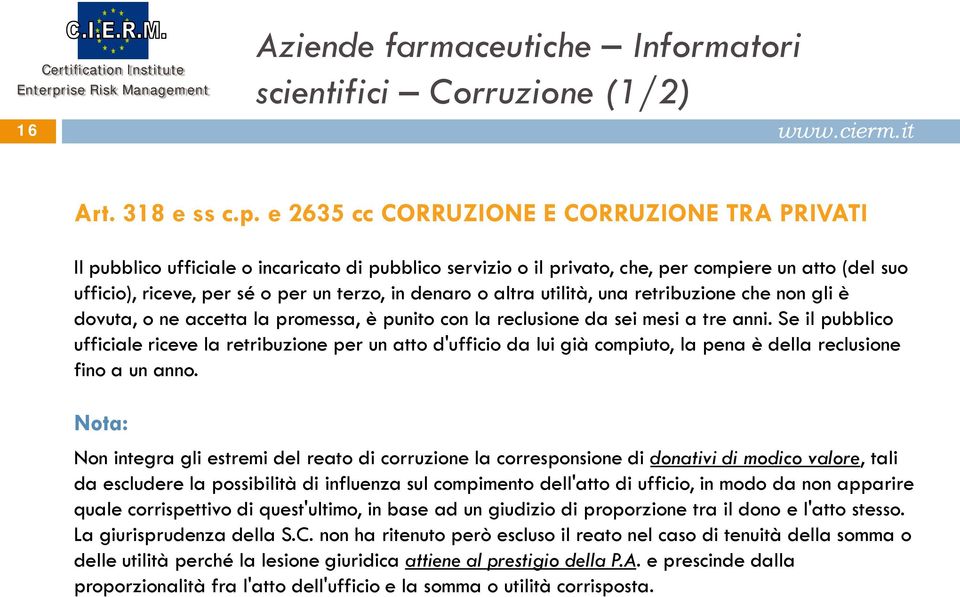 C.I.E.R.M.
Certification Institute
Enterprise Risk Management

Aziende farmaceutiche – Informatori scientifici – Corruzione (1/2)

16

www.cierm.it

Art. 318 e ss c.p. e 2635 cc CORRUZIONE E CORRUZIONE TRA PRIVATI

Il pubblico ufficiale o incaricato di pubblico servizio o il privato, che, per compiere un atto (del suo ufficio), riceve, per sé o per un terzo, in denaro o altra utilità, una retribuzione che non gli è dovuta, o ne accetta la promessa, è punito con la reclusione da sei mesi a tre anni. Se il pubblico ufficiale riceve la retribuzione per un atto d'ufficio da lui già compiuto, la pena è della reclusione fino a un anno.

Nota:

Non integra gli estremi del reato di corruzione la corresponsione di donativi di modico valore, tali da escludere la possibilità di influenza sul compimento dell'atto di ufficio, in modo da non apparire quale corrispettivo di quest'ultimo, in base ad un giudizio di proporzione tra il dono e l'atto stesso. La giurisprudenza della S.C. non ha ritenuto però escluso il reato nel caso di tenuità della somma o delle utilità perché la lesione giuridica attiene al prestigio della P.A. e prescinde dalla proporzionalità fra l'atto dell'ufficio e la somma o utilità corrisposta.